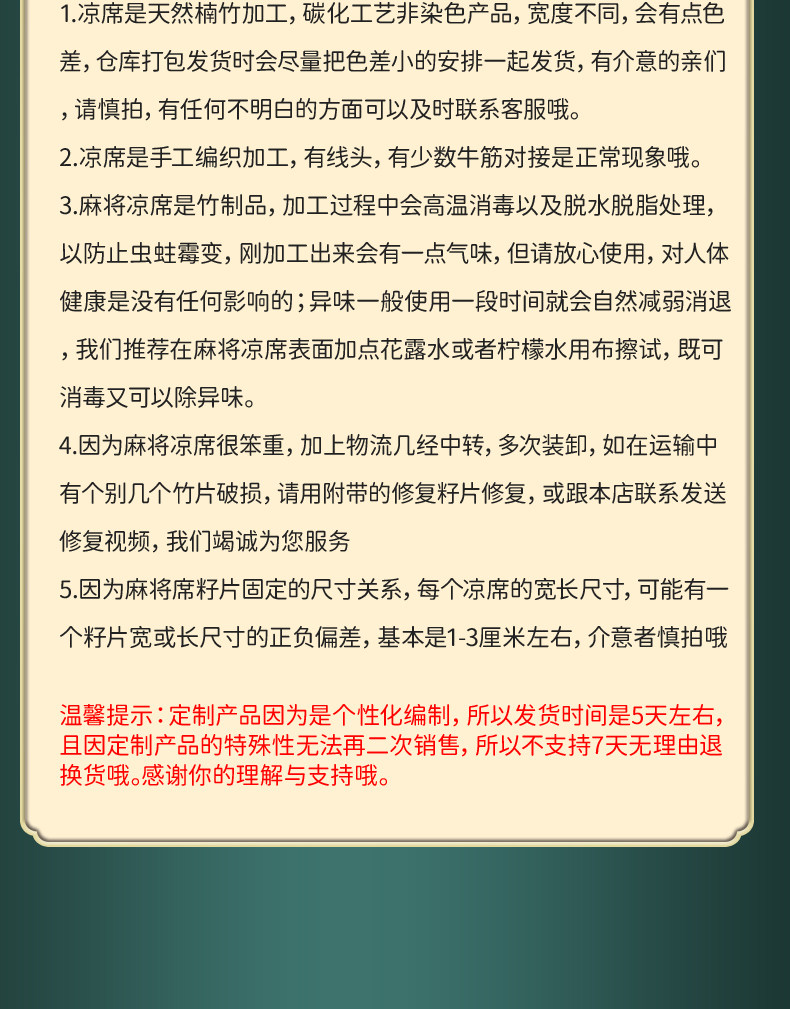 1.凉席是天然楠竹加工，碳化工艺非染色产品，宽度不同，会有点色差，仓库打包发货时会尽量把色差小的安排一起发货，有介意的亲们，请慎拍，有任何不明白的方面可以及时联系客服哦。

2.凉席是手工编织加工，有线头，有少数牛筋对接是正常现象哦。

3.麻将凉席是竹制品，加工过程中会高温消毒以及脱水脱脂处理，以防止虫蛀霉变，刚加工出来会有一点气味，但请放心使用，对人体健康是没有任何影响的；异味一般使用一段时间就会自然减弱消退，我们推荐在麻将凉席表面加点花露水或者柠檬水用布擦试，既可消毒又可以除异味。

4.因为麻将凉席很笨重，加上物流几经中转，多次装卸，如在运输中有个别几个竹片破损，请用附带的修复籽片修复，或跟本店联系发送修复视频，我们竭诚为您服务

5.因为麻将席籽片固定的尺寸关系，每个凉席的宽长尺寸，可能有一个籽片宽或长尺寸的正负偏差，基本是1-3厘米左右，介意者慎拍哦

温馨提示：定制产品因为是个性化编制，所以发货时间是5天左右，且因定制产品的特殊性无法再二次销售，所以不支持7天无理由退换货哦。感谢你的理解与支持哦。